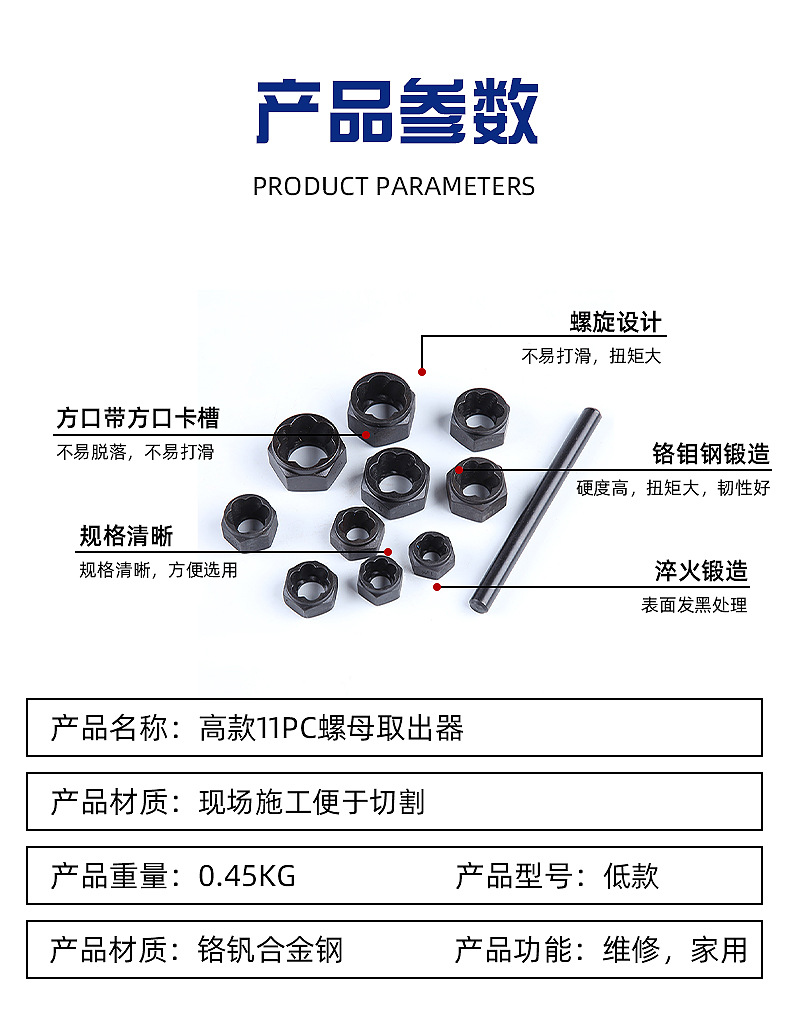 产品参数

PRODUCT PARAMETERS

螺旋设计

不易打滑，扭矩大

方口带方口卡槽

不易脱落，不易打滑

铬钼钢锻造

硬度高，扭矩大，韧性好

规格清晰

规格清晰，方便选用

淬火锻造

表面发黑处理

产品名称：高款11PC螺母取出器

产品材质：现场施工便于切割

产品重量：0.45KG 产品型号：低款

产品材质：铬钒合金钢 产品功能：维修，家用